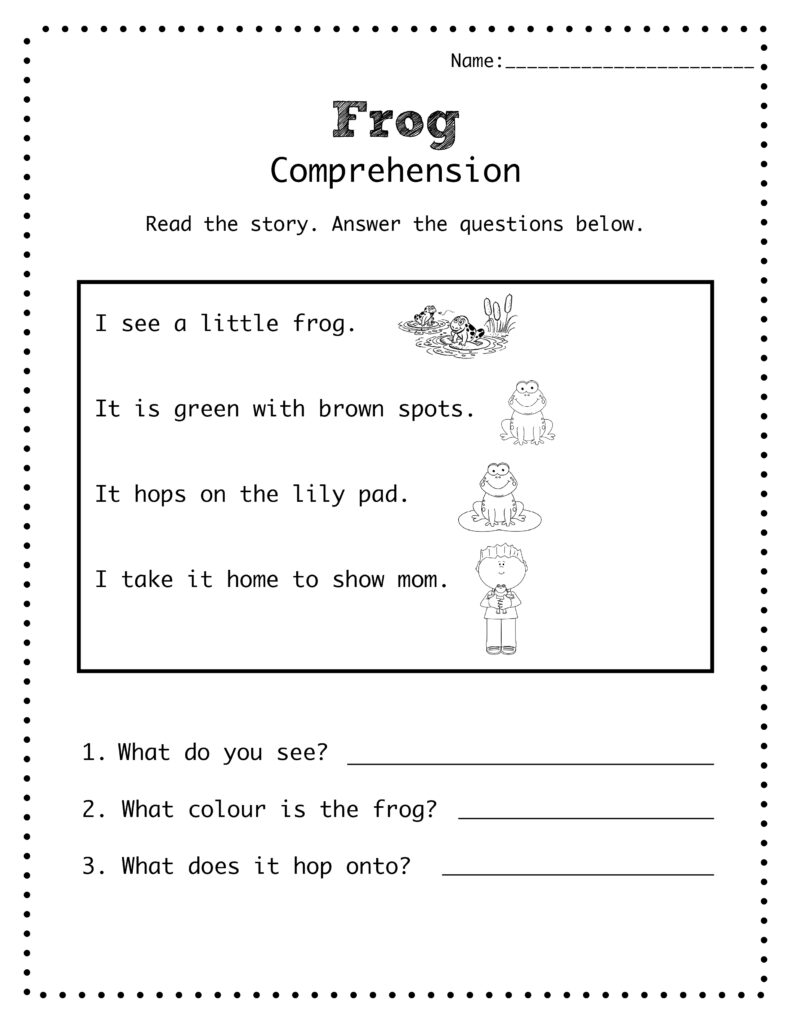 Name:______________________

Frog
Comprehension

Read the story. Answer the questions below.

I see a little frog.

It is green with brown spots.

It hops on the lily pad.

I take it home to show mom.

1. What do you see? ______________________

2. What colour is the frog? ______________________

3. What does it hop onto? ______________________